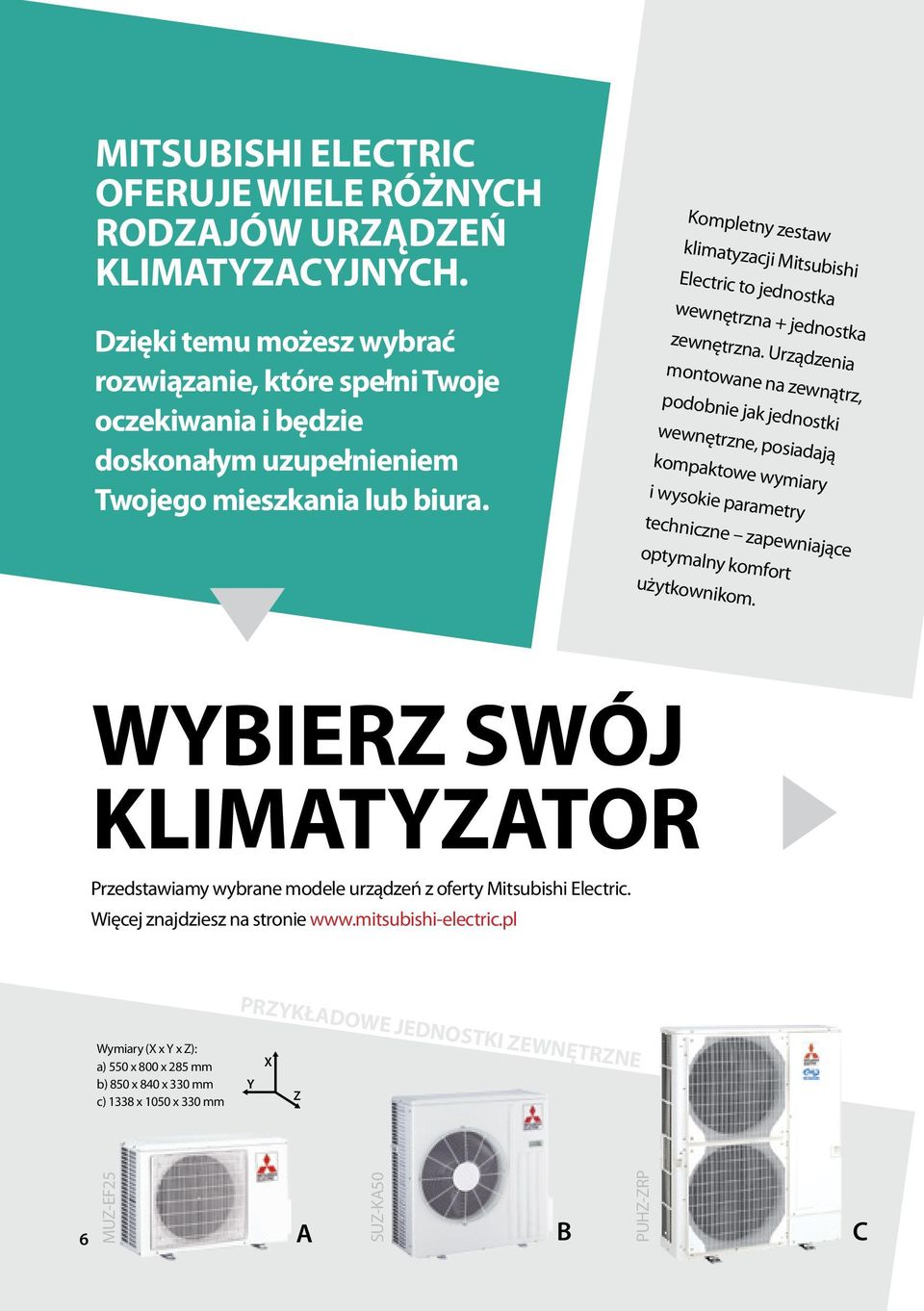 MITSUBISHI ELECTRIC OFERUJE WIELE RÓŻNYCH RODZAJÓW URZĄDZEŃ KLIMATYZACYJNYCH.

Dzięki temu możesz wybrać rozwiązanie, które spełni Twoje oczekiwania i będzie doskonałym uzupełnieniem Twojego mieszkania lub biura.

Kompletny zestaw klimatyzacji Mitsubishi Electric to jednostka wewnętrzna + jednostka zewnętrzna. Urządzenia montowane na zewnątrz, podobnie jak jednostki wewnętrzne, posiadają kompaktowe wymiary i wysokie parametry techniczne – zapewniające optymalny komfort użytkownikom.

WYBIERZ SWÓJ KLIMATYZATOR

Przedstawiamy wybrane modele urządzeń z oferty Mitsubishi Electric.
Więcej znajdziesz na stronie www.mitsubishi-electric.pl

PRZYKŁADOWE JEDNOSTKI ZEWNĘTRZNE

Wymiary (X x Y x Z):
a) 550 x 800 x 285 mm
b) 850 x 840 x 330 mm
c) 1338 x 1050 x 330 mm

X
Y
Z

6
MUZ-EF25
A
SUZ-KA50
B
PUHZ-ZRP
C